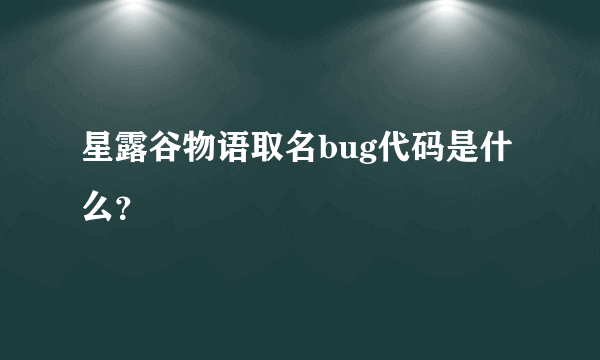 星露谷物语取名bug代码是什么?